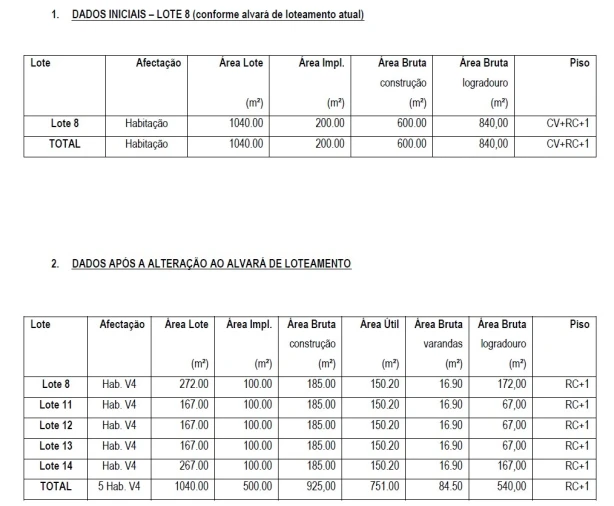 1. DADOS INICIAIS – LOTE 8 (conforme alvará de loteamento atual)

| Lote | Afectação | Área Lote (m²) | Área Impl. (m²) | Área Bruta construção (m²) | Área Bruta logradouro (m²) | Piso |
|---|---|---|---|---|---|---|
| Lote 8 | Habitação | 1040.00 | 200.00 | 600.00 | 840,00 | CV+RC+1 |
| TOTAL | Habitação | 1040.00 | 200.00 | 600.00 | 840,00 | CV+RC+1 |

2. DADOS APÓS A ALTERAÇÃO AO ALVARÁ DE LOTEAMENTO

| Lote | Afectação | Área Lote (m²) | Área Impl. (m²) | Área Bruta construção (m²) | Área Útil (m²) | Área Bruta varandas (m²) | Área Bruta logradouro (m²) | Piso |
|---|---|---|---|---|---|---|---|---|
| Lote 8 | Hab. V4 | 272.00 | 100.00 | 185.00 | 150.20 | 16.90 | 172,00 | RC+1 |
| Lote 11 | Hab. V4 | 167.00 | 100.00 | 185.00 | 150.20 | 16.90 | 67,00 | RC+1 |
| Lote 12 | Hab. V4 | 167.00 | 100.00 | 185.00 | 150.20 | 16.90 | 67,00 | RC+1 |
| Lote 13 | Hab. V4 | 167.00 | 100.00 | 185.00 | 150.20 | 16.90 | 67,00 | RC+1 |
| Lote 14 | Hab. V4 | 267.00 | 100.00 | 185.00 | 150.20 | 16.90 | 167,00 | RC+1 |
| TOTAL | 5 Hab. V4 | 1040.00 | 500.00 | 925,00 | 751.00 | 84.50 | 540,00 | RC+1 |